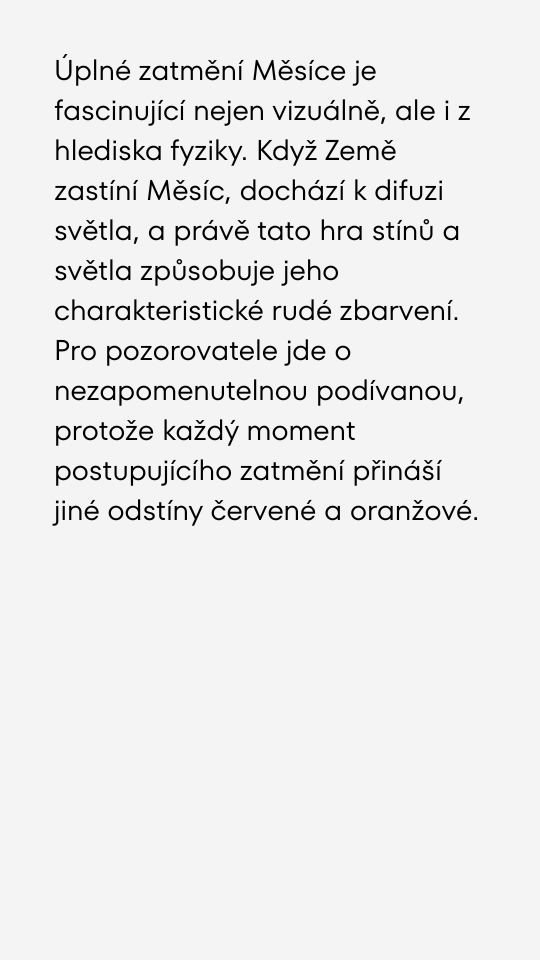 Úplné zatmění Měsíce je fascinující nejen vizuálně, ale i z hlediska fyziky. Když Země zastíní Měsíc, dochází k difuzi světla, a právě tato hra stínů a světla způsobuje jeho charakteristické rudé zbarvení. Pro pozorovatele jde o nezapomenutelnou podívanou, protože každý moment postupujícího zatmění přináší jiné odstíny červené a oranžové.